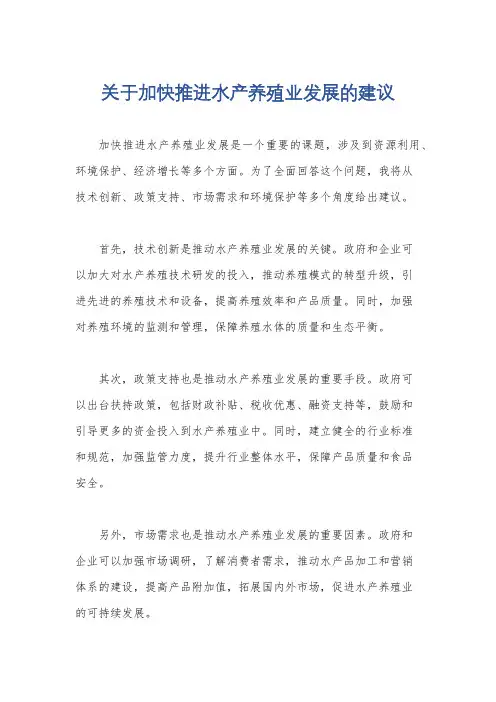 关于加快推进水产养殖业发展的建议

加快推进水产养殖业发展是一个重要的课题，涉及到资源利用、环境保护、经济增长等多个方面。为了全面回答这个问题，我将从技术创新、政策支持、市场需求和环境保护等多个角度给出建议。

首先，技术创新是推动水产养殖业发展的关键。政府和企业可以加大对水产养殖技术研发的投入，推动养殖模式的转型升级，引进先进的养殖技术和设备，提高养殖效率和产品质量。同时，加强对养殖环境的监测和管理，保障养殖水体的质量和生态平衡。

其次，政策支持也是推动水产养殖业发展的重要手段。政府可以出台扶持政策，包括财政补贴、税收优惠、融资支持等，鼓励和引导更多的资金投入到水产养殖业中。同时，建立健全的行业标准和规范，加强监管力度，提升行业整体水平，保障产品质量和食品安全。

另外，市场需求也是推动水产养殖业发展的重要因素。政府和企业可以加强市场调研，了解消费者需求，推动水产品加工和营销体系的建设，提高产品附加值，拓展国内外市场，促进水产养殖业的可持续发展。